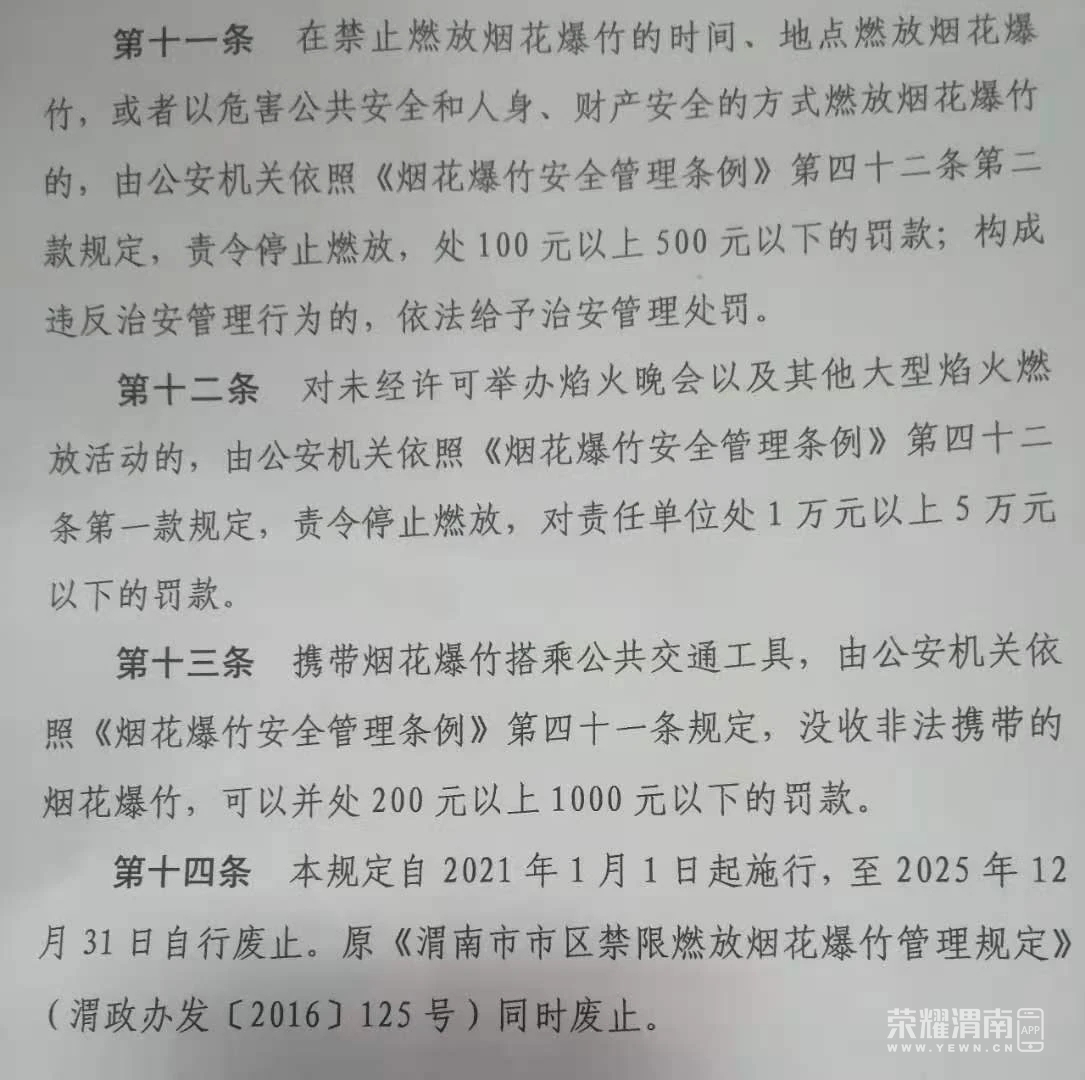 第十一条 在禁止燃放烟花爆竹的时间、地点燃放烟花爆竹，或者以危害公共安全和人身、财产安全的方式燃放烟花爆竹的，由公安机关依照《烟花爆竹安全管理条例》第四十二条第二款规定，责令停止燃放，处100元以上500元以下的罚款；构成违反治安管理行为的，依法给予治安管理处罚。

第十二条 对未经许可举办焰火晚会以及其他大型焰火燃放活动的，由公安机关依照《烟花爆竹安全管理条例》第四十二条第一款规定，责令停止燃放，对责任单位处1万元以上5万元以下的罚款。

第十三条 携带烟花爆竹搭乘公共交通工具，由公安机关依照《烟花爆竹安全管理条例》第四十一条规定，没收非法携带的烟花爆竹，可以并处200元以上1000元以下的罚款。

第十四条 本规定自2021年1月1日起施行，至2025年12月31日自行废止。原《渭南市市区禁限燃放烟花爆竹管理规定》（渭政办发〔2016〕125号）同时废止。

荣耀渭南
APP
WWW.YEWN.CN